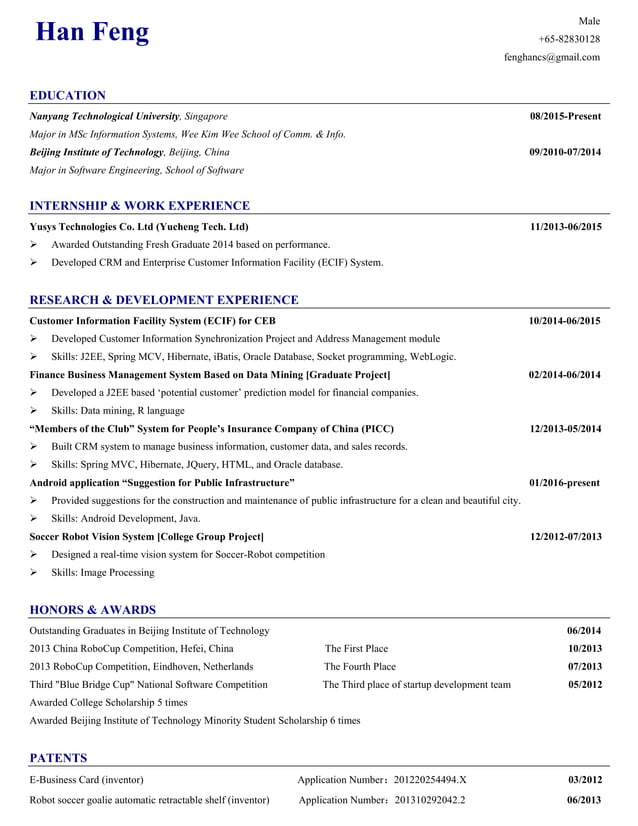 Han Feng

Male
+65-82830128
fenghancs@gmail.com

EDUCATION

Nanyang Technological University, Singapore 08/2015-Present
Major in MSc Information Systems, Wee Kim Wee School of Comm. & Info.
Beijing Institute of Technology, Beijing, China 09/2010-07/2014
Major in Software Engineering, School of Software

INTERNSHIP & WORK EXPERIENCE

Yusys Technologies Co. Ltd (Yucheng Tech. Ltd) 11/2013-06/2015
➢ Awarded Outstanding Fresh Graduate 2014 based on performance.
➢ Developed CRM and Enterprise Customer Information Facility (ECIF) System.

RESEARCH & DEVELOPMENT EXPERIENCE

Customer Information Facility System (ECIF) for CEB 10/2014-06/2015
➢ Developed Customer Information Synchronization Project and Address Management module
➢ Skills: J2EE, Spring MCV, Hibernate, iBatis, Oracle Database, Socket programming, WebLogic.
Finance Business Management System Based on Data Mining [Graduate Project] 02/2014-06/2014
➢ Developed a J2EE based 'potential customer' prediction model for financial companies.
➢ Skills: Data mining, R language
"Members of the Club" System for People's Insurance Company of China (PICC) 12/2013-05/2014
➢ Built CRM system to manage business information, customer data, and sales records.
➢ Skills: Spring MVC, Hibernate, JQuery, HTML, and Oracle database.
Android application "Suggestion for Public Infrastructure" 01/2016-present
➢ Provided suggestions for the construction and maintenance of public infrastructure for a clean and beautiful city.
➢ Skills: Android Development, Java.
Soccer Robot Vision System [College Group Project] 12/2012-07/2013
➢ Designed a real-time vision system for Soccer-Robot competition
➢ Skills: Image Processing

HONORS & AWARDS

Outstanding Graduates in Beijing Institute of Technology 06/2014
2013 China RoboCup Competition, Hefei, China The First Place 10/2013
2013 RoboCup Competition, Eindhoven, Netherlands The Fourth Place 07/2013
Third "Blue Bridge Cup" National Software Competition The Third place of startup development team 05/2012
Awarded College Scholarship 5 times
Awarded Beijing Institute of Technology Minority Student Scholarship 6 times

PATENTS

E-Business Card (inventor) Application Number：201220254494.X 03/2012
Robot soccer goalie automatic retractable shelf (inventor) Application Number：201310292042.2 06/2013